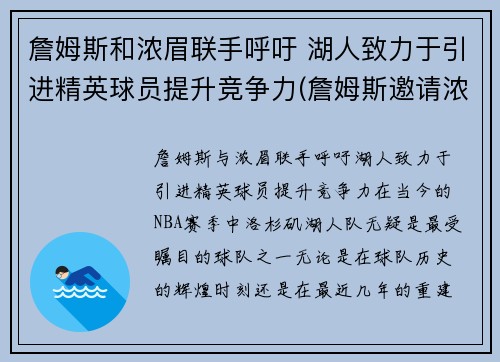 詹姆斯和浓眉联手呼吁 湖人致力于引进精英球员提升竞争力(詹姆斯邀请浓

詹姆斯与浓眉联手呼吁湖人致力于引进精英球员提升竞争力在当今的NBA赛季中洛杉矶湖人队无疑是最受瞩目的球队之一无论是在球队历史的辉煌时刻还是在最近几年的重建